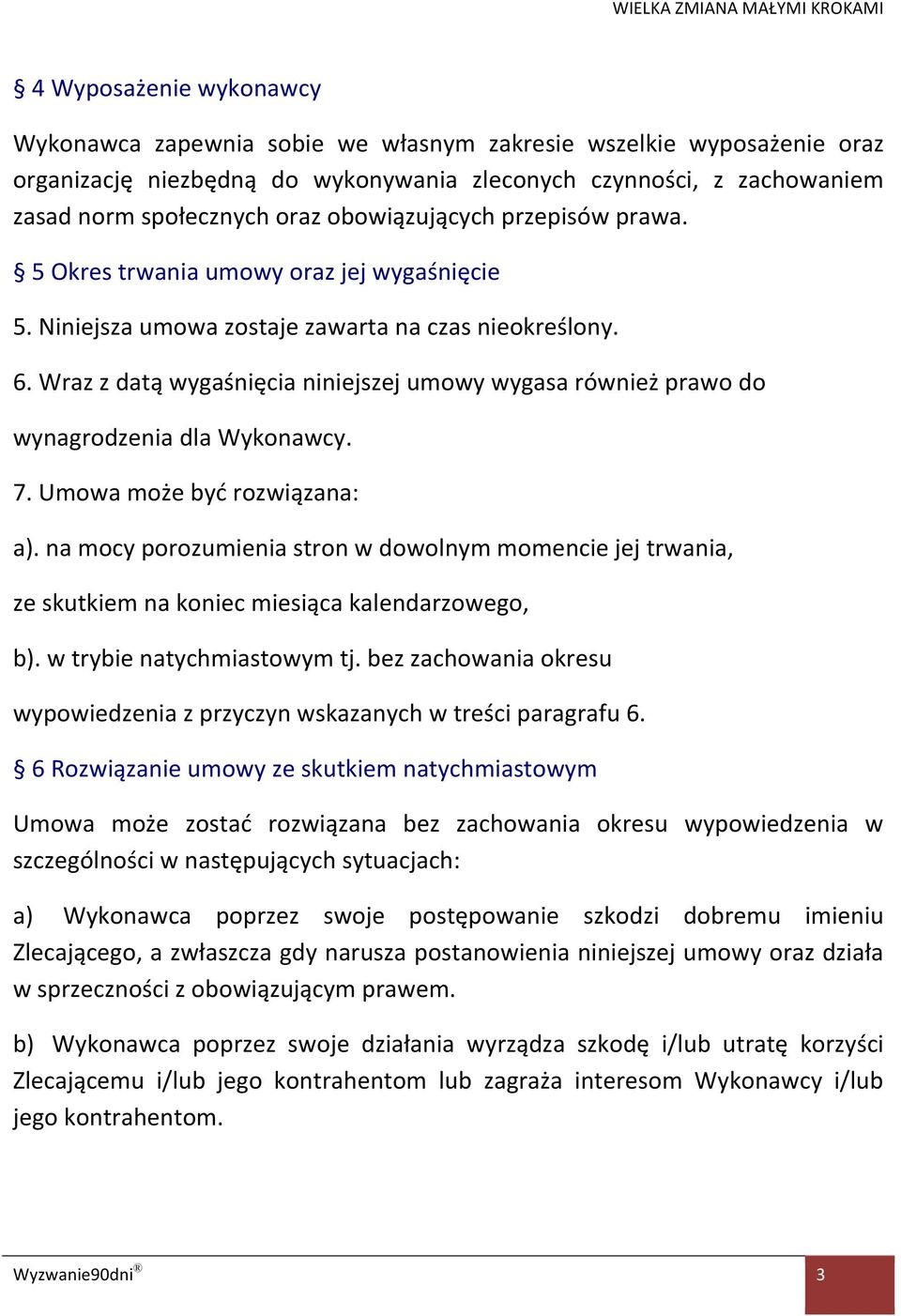 WIELKA ZMIANA MAŁYMI KROKAMI

§ 4 Wyposażenie wykonawcy

Wykonawca zapewnia sobie we własnym zakresie wszelkie wyposażenie oraz organizację niezbędną do wykonywania zleconych czynności, z zachowaniem zasad norm społecznych oraz obowiązujących przepisów prawa.

§ 5 Okres trwania umowy oraz jej wygaśnięcie

5. Niniejsza umowa zostaje zawarta na czas nieokreślony.

6. Wraz z datą wygaśnięcia niniejszej umowy wygasa również prawo do wynagrodzenia dla Wykonawcy.

7. Umowa może być rozwiązana:

a). na mocy porozumienia stron w dowolnym momencie jej trwania, ze skutkiem na koniec miesiąca kalendarzowego,

b). w trybie natychmiastowym tj. bez zachowania okresu wypowiedzenia z przyczyn wskazanych w treści paragrafu 6.

§ 6 Rozwiązanie umowy ze skutkiem natychmiastowym

Umowa może zostać rozwiązana bez zachowania okresu wypowiedzenia w szczególności w następujących sytuacjach:

a) Wykonawca poprzez swoje postępowanie szkodzi dobremu imieniu Zlecającego, a zwłaszcza gdy narusza postanowienia niniejszej umowy oraz działa w sprzeczności z obowiązującym prawem.

b) Wykonawca poprzez swoje działania wyrządza szkodę i/lub utratę korzyści Zlecającemu i/lub jego kontrahentom lub zagraża interesom Wykonawcy i/lub jego kontrahentom.

Wyzwanie90dni®

3